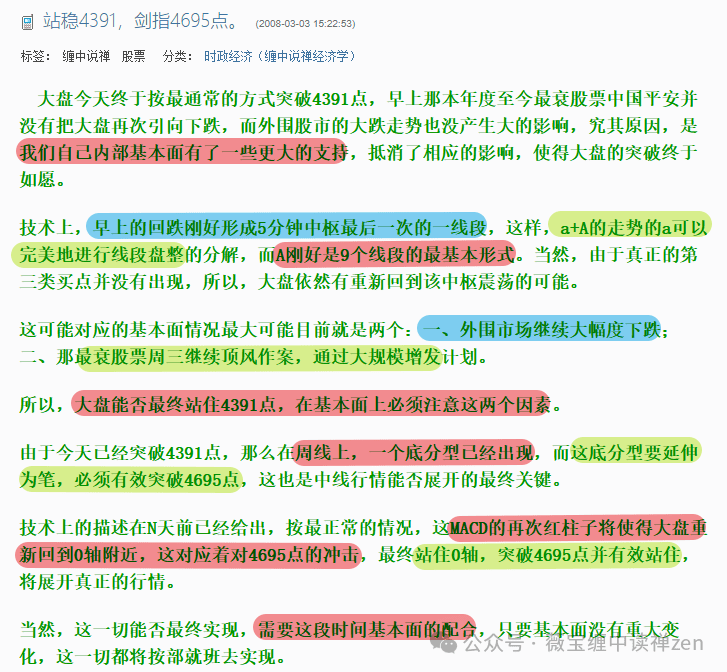 站稳4391，剑指4695点。 (2008-03-03 15:22:53)

标签： 缠中说禅 股票 分类： 时政经济（缠中说禅经济学）

大盘今天终于按最通常的方式突破4391点，早上那本年度至今最衰股票中国平安并没有把大盘再次引向下跌，而外围股市的大跌走势也没产生大的影响，究其原因，是我们自己内部基本面有了一些更大的支持，抵消了相应的影响，使得大盘的突破终于如愿。

技术上，早上的回跌刚好形成5分钟中枢最后一次的一线段，这样，a+A的走势的a可以完美地进行线段盘整的分解，而A刚好是9个线段的最基本形式。当然，由于真正的第三类买点并没有出现，所以，大盘依然有重新回到该中枢震荡的可能。

这可能对应的基本面情况最大可能目前就是两个：一、外围市场继续大幅度下跌；二、那最衰股票周三继续顶风作案，通过大规模增发计划。

所以，大盘能否最终站住4391点，在基本面上必须注意这两个因素。

由于今天已经突破4391点，那么在周线上，一个底分型已经出现，而这底分型要延伸为笔，必须有效突破4695点，这也是中线行情能否展开的最终关键。

技术上的描述在N天前已经给出，按最正常的情况，这MACD的再次红柱子将使得大盘重新回到0轴附近，这对应着对4695点的冲击，最终站住0轴，突破4695点并有效站住，将展开真正的行情。

当然，这一切能否最终实现，需要这段时间基本面的配合，只要基本面没有重大变化，这一切都将按部就班去实现。

公众号 · 微宝缠中读禅zen